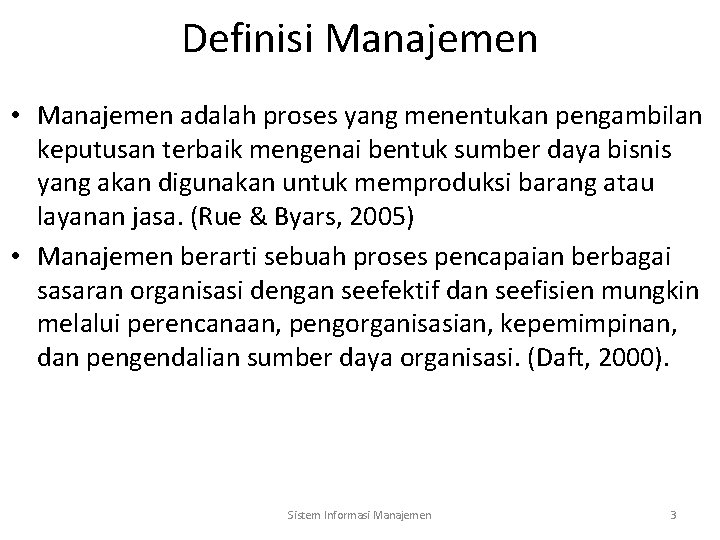 Definisi Manajemen

• Manajemen adalah proses yang menentukan pengambilan keputusan terbaik mengenai bentuk sumber daya bisnis yang akan digunakan untuk memproduksi barang atau layanan jasa. (Rue & Byars, 2005)
• Manajemen berarti sebuah proses pencapaian berbagai sasaran organisasi dengan seefektif dan seefisien mungkin melalui perencanaan, pengorganisasian, kepemimpinan, dan pengendalian sumber daya organisasi. (Daft, 2000).

Sistem Informasi Manajemen

3